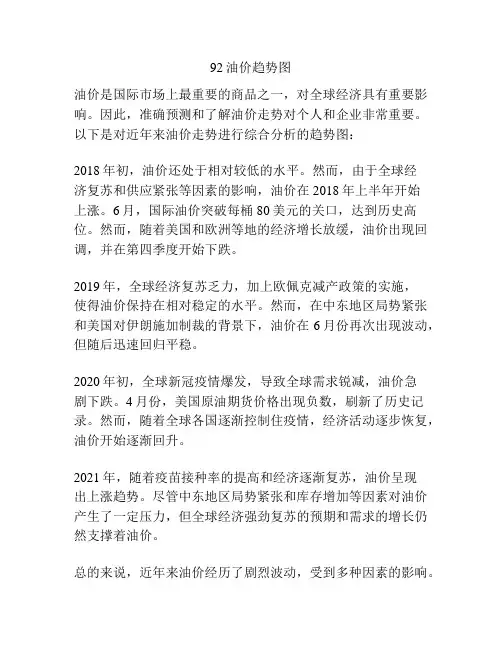 92 油价趋势图

油价是国际市场上最重要的商品之一，对全球经济具有重要影响。因此，准确预测和了解油价走势对个人和企业非常重要。以下是对近年来油价走势进行综合分析的趋势图：

2018 年初，油价还处于相对较低的水平。然而，由于全球经济复苏和供应紧张等因素的影响，油价在 2018 年上半年开始上涨。6 月，国际油价突破每桶 80 美元的关口，达到历史高位。然而，随着美国和欧洲等地的经济增长放缓，油价出现回调，并在第四季度开始下跌。

2019 年，全球经济复苏乏力，加上欧佩克减产政策的实施，使得油价保持在相对稳定的水平。然而，在中东地区局势紧张和美国对伊朗施加制裁的背景下，油价在 6 月份再次出现波动，但随后迅速回归平稳。

2020 年初，全球新冠疫情爆发，导致全球需求锐减，油价急剧下跌。4 月份，美国原油期货价格出现负数，刷新了历史记录。然而，随着全球各国逐渐控制住疫情，经济活动逐步恢复，油价开始逐渐回升。

2021 年，随着疫苗接种率的提高和经济逐渐复苏，油价呈现出上涨趋势。尽管中东地区局势紧张和库存增加等因素对油价产生了一定压力，但全球经济强劲复苏的预期和需求的增长仍然支撑着油价。

总的来说，近年来油价经历了剧烈波动，受到多种因素的影响。